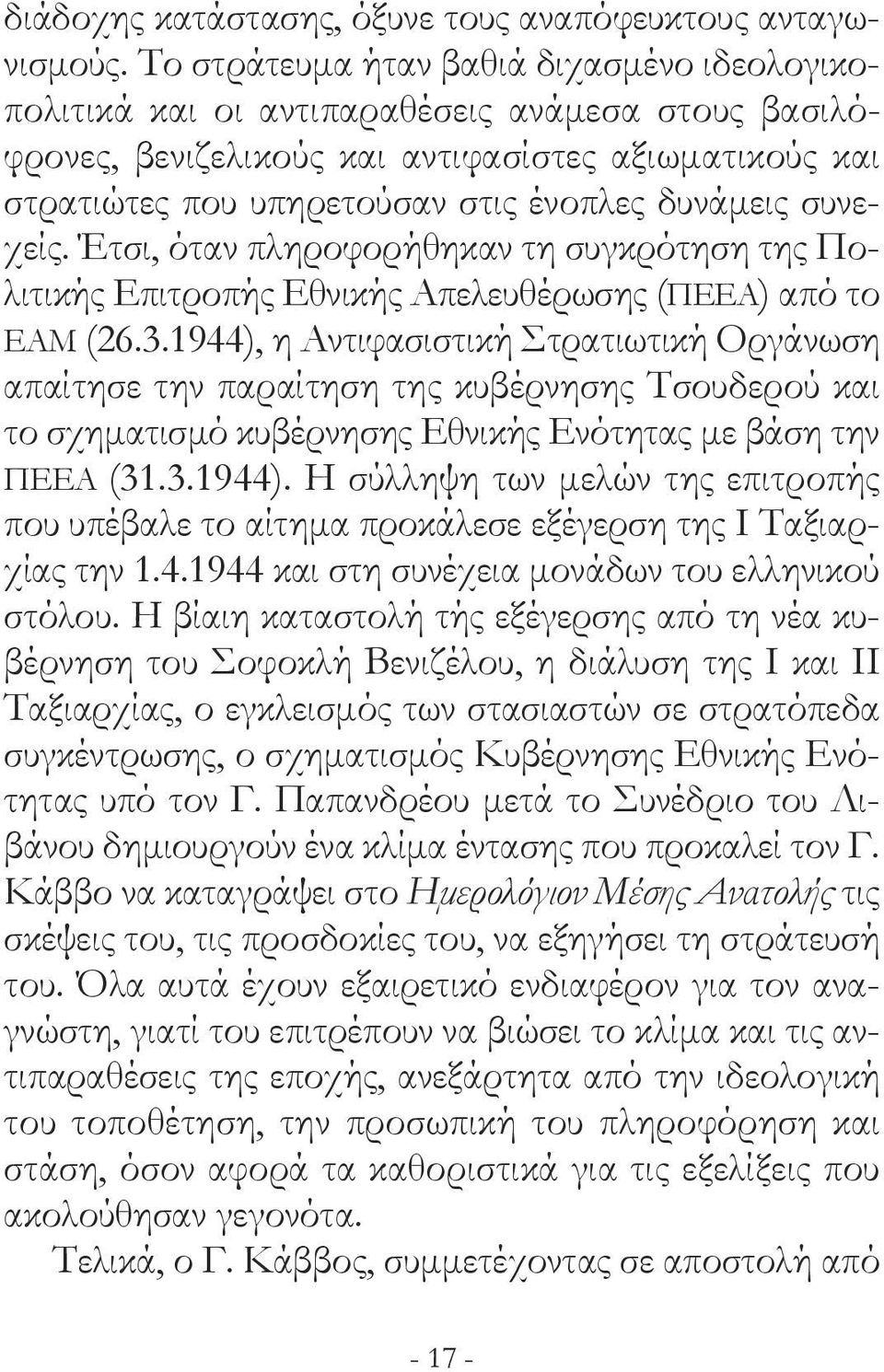 διάδοχης κατάστασης, όξυνε τους αναπόφευκτους ανταγωνισμούς. Το στράτευμα ήταν βαθιά διχασμένο ιδεολογικοπολιτικά και οι αντιπαραθέσεις ανάμεσα στους βασιλόφρονες, βενιζελικούς και αντιφασίστες αξιωματικούς και στρατιώτες που υπηρετούσαν στις ένοπλες δυνάμεις συνεχείς. Έτσι, όταν πληροφορήθηκαν τη συγκρότηση της Πολιτικής Επιτροπής Εθνικής Απελευθέρωσης (ΠΕΕΑ) από το ΕΑΜ (26.3.1944), η Αντιφασιστική Στρατιωτική Οργάνωση απαίτησε την παραίτηση της κυβέρνησης Τσουδερού και το σχηματισμό κυβέρνησης Εθνικής Ενότητας με βάση την ΠΕΕΑ (31.3.1944). Η σύλληψη των μελών της επιτροπής που υπέβαλε το αίτημα προκάλεσε εξέγερση της Ι Ταξιαρχίας την 1.4.1944 και στη συνέχεια μονάδων του ελληνικού στόλου. Η βίαιη καταστολή τής εξέγερσης από τη νέα κυβέρνηση του Σοφοκλή Βενιζέλου, η διάλυση της Ι και ΙΙ Ταξιαρχίας, ο εγκλεισμός των στασιαστών σε στρατόπεδα συγκέντρωσης, ο σχηματισμός Κυβέρνησης Εθνικής Ενότητας υπό τον Γ. Παπανδρέου μετά το Συνέδριο του Λιβάνου δημιουργούν ένα κλίμα έντασης που προκαλεί τον Γ. Κάββο να καταγράψει στο Ημερολόγιον Μέσης Ανατολής τις σκέψεις του, τις προσδοκίες του, να εξηγήσει τη στράτευσή του. Όλα αυτά έχουν εξαιρετικό ενδιαφέρον για τον αναγνώστη, γιατί του επιτρέπουν να βιώσει το κλίμα και τις αντιπαραθέσεις της εποχής, ανεξάρτητα από την ιδεολογική του τοποθέτηση, την προσωπική του πληροφόρηση και στάση, όσον αφορά τα καθοριστικά για τις εξελίξεις που ακολούθησαν γεγονότα.

Τελικά, ο Γ. Κάββος, συμμετέχοντας σε αποστολή από

- 17 -